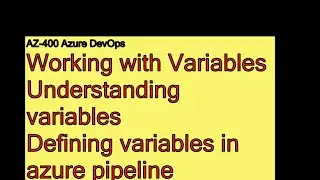 AZ-400 Azure DevOps
Working with Variables
Understanding variables
Defining variables in azure pipeline